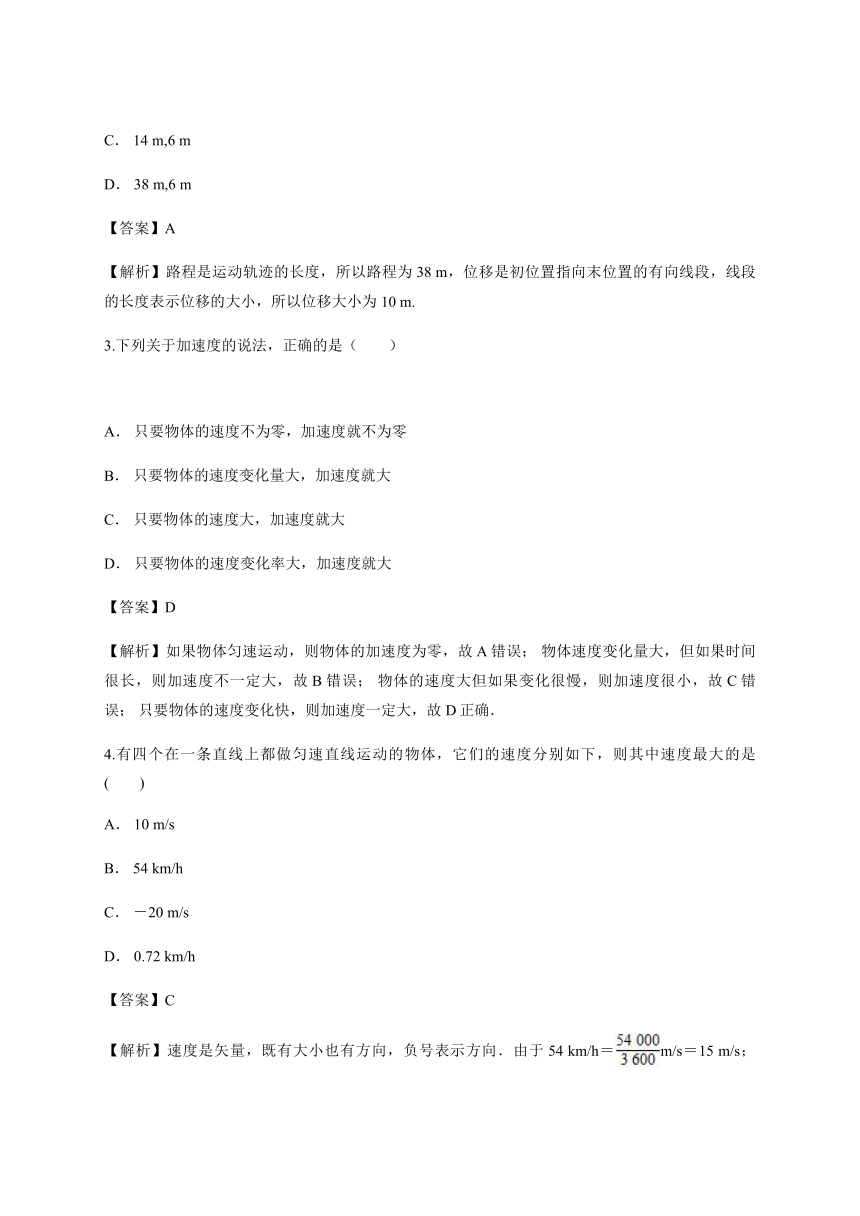 C． 14 m,6 m

D． 38 m,6 m

【答案】A

【解析】路程是运动轨迹的长度，所以路程为 38 m，位移是初位置指向末位置的有向线段，线段的长度表示位移的大小，所以位移大小为 10 m.

3.下列关于加速度的说法，正确的是（　　）

A． 只要物体的速度不为零，加速度就不为零

B． 只要物体的速度变化量大，加速度就大

C． 只要物体的速度大，加速度就大

D． 只要物体的速度变化率大，加速度就大

【答案】D

【解析】如果物体匀速运动，则物体的加速度为零，故 A 错误； 物体速度变化量大，但如果时间很长，则加速度不一定大，故 B 错误； 物体的速度大但如果变化很慢，则加速度很小，故 C 错误； 只要物体的速度变化快，则加速度一定大，故 D 正确．

4.有四个在一条直线上都做匀速直线运动的物体，它们的速度分别如下，则其中速度最大的是(　　)

A． 10 m/s

B． 54 km/h

C． －20 m/s

D． 0.72 km/h

【答案】C

【解析】速度是矢量，既有大小也有方向，负号表示方向．由于 54 km/h＝$\frac{54\ 000}{3\ 600}$m/s＝15 m/s；